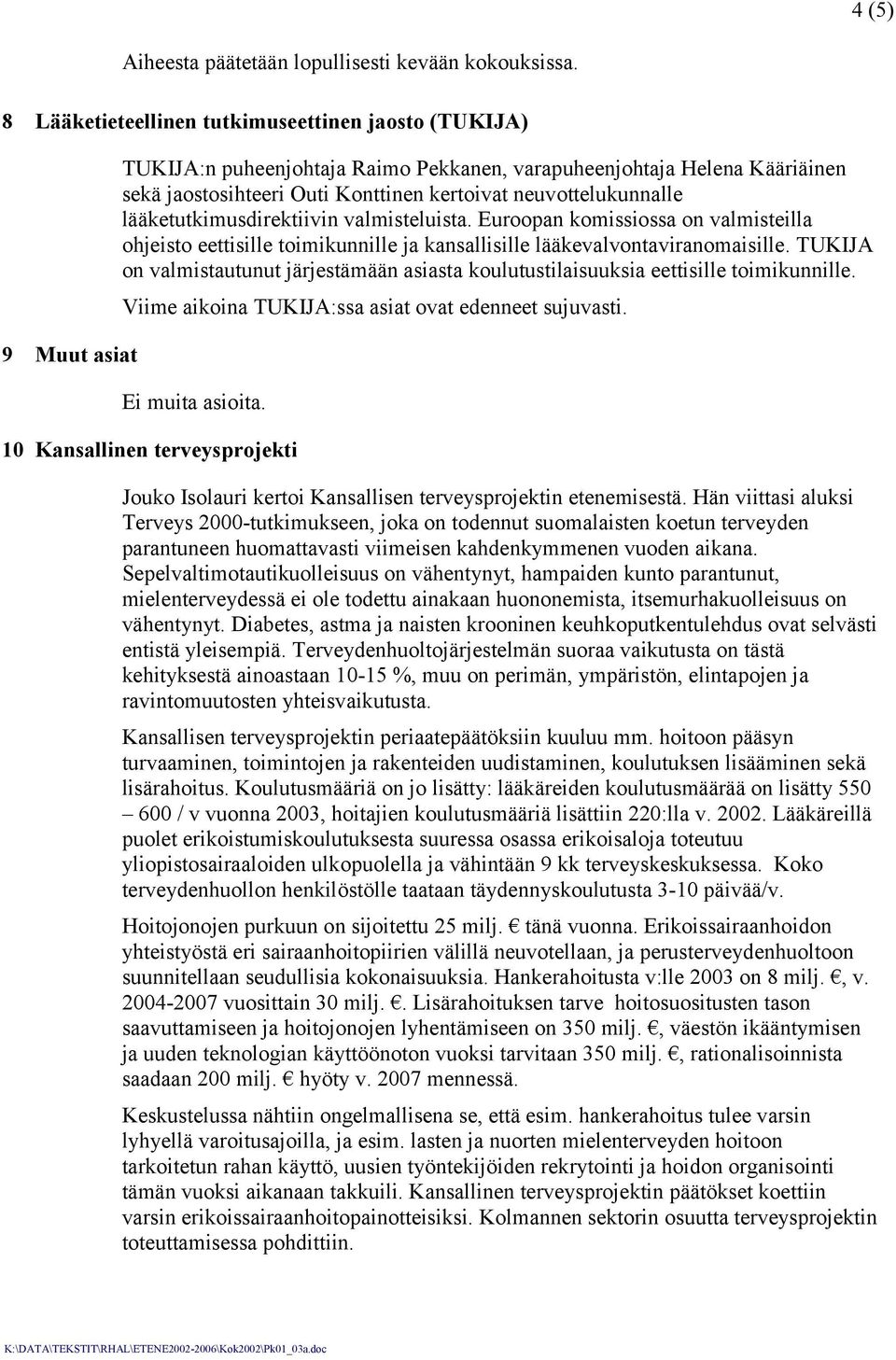 4 (5)

Aiheesta päätetään lopullisesti kevään kokouksissa.

8 Lääketieteellinen tutkimuseettinen jaosto (TUKIJA)

TUKIJA:n puheenjohtaja Raimo Pekkanen, varapuheenjohtaja Helena Kääriäinen sekä jaostosihteeri Outi Konttinen kertoivat neuvottelukunnalle lääketutkimusdirektiivin valmisteluista. Euroopan komissiossa on valmisteilla ohjeisto eettisille toimikunnille ja kansallisille lääkevalvontaviranomaisille. TUKIJA on valmistautunut järjestämään asiasta koulutustilaisuuksia eettisille toimikunnille.

Viime aikoina TUKIJA:ssa asiat ovat edenneet sujuvasti.

9 Muut asiat

Ei muita asioita.

10 Kansallinen terveysprojekti

Jouko Isolauri kertoi Kansallisen terveysprojektin etenemisestä. Hän viittasi aluksi Terveys 2000-tutkimukseen, joka on todennut suomalaisten koetun terveyden parantuneen huomattavasti viimeisen kahdenkymmenen vuoden aikana. Sepelvaltimotautikuolleisuus on vähentynyt, hampaiden kunto parantunut, mielenterveydessä ei ole todettu ainakaan huononemista, itsemurhakuolleisuus on vähentynyt. Diabetes, astma ja naisten krooninen keuhkoputkentulehdus ovat selvästi entistä yleisempiä. Terveydenhuoltojärjestelmän suoraa vaikutusta on tästä kehityksestä ainoastaan 10-15 %, muu on perimän, ympäristön, elintapojen ja ravintomuutosten yhteisvaikutusta.

Kansallisen terveysprojektin periaatepäätöksiin kuuluu mm. hoitoon pääsyn turvaaminen, toimintojen ja rakenteiden uudistaminen, koulutuksen lisääminen sekä lisärahoitus. Koulutusmääriä on jo lisätty: lääkäreiden koulutusmäärää on lisätty 550 – 600 / v vuonna 2003, hoitajien koulutusmääriä lisättiin 220:lla v. 2002. Lääkäreillä puolet erikoistumiskoulutuksesta suuressa osassa erikoisaloja toteutuu yliopistosairaaloiden ulkopuolella ja vähintään 9 kk terveyskeskuksessa. Koko terveydenhuollon henkilöstölle taataan täydennyskoulutusta 3-10 päivää/v.

Hoitojonojen purkuun on sijoitettu 25 milj. € tänä vuonna. Erikoissairaanhoidon yhteistyöstä eri sairaanhoitopiirien välillä neuvotellaan, ja perusterveydenhuoltoon suunnitellaan seudullisia kokonaisuuksia. Hankerahoitusta v:lle 2003 on 8 milj. €, v. 2004-2007 vuosittain 30 milj. €. Lisärahoituksen tarve hoitosuositusten tason saavuttamiseen ja hoitojonojen lyhentämiseen on 350 milj. €, väestön ikääntymisen ja uuden teknologian käyttöönoton vuoksi tarvitaan 350 milj. €, rationalisoinnista saadaan 200 milj. € hyöty v. 2007 mennessä.

Keskustelussa nähtiin ongelmallisena se, että esim. hankerahoitus tulee varsin lyhyellä varoitusajoilla, ja esim. lasten ja nuorten mielenterveyden hoitoon tarkoitetun rahan käyttö, uusien työntekijöiden rekrytointi ja hoidon organisointi tämän vuoksi aikanaan takkuili. Kansallinen terveysprojektin päätökset koettiin varsin erikoissairaanhoitopainotteisiksi. Kolmannen sektorin osuutta terveysprojektin toteuttamisessa pohdittiin.

K:\DATA\TEKSTIT\RHAL\ETENE2002-2006\Kok2002\Pk01_03a.doc